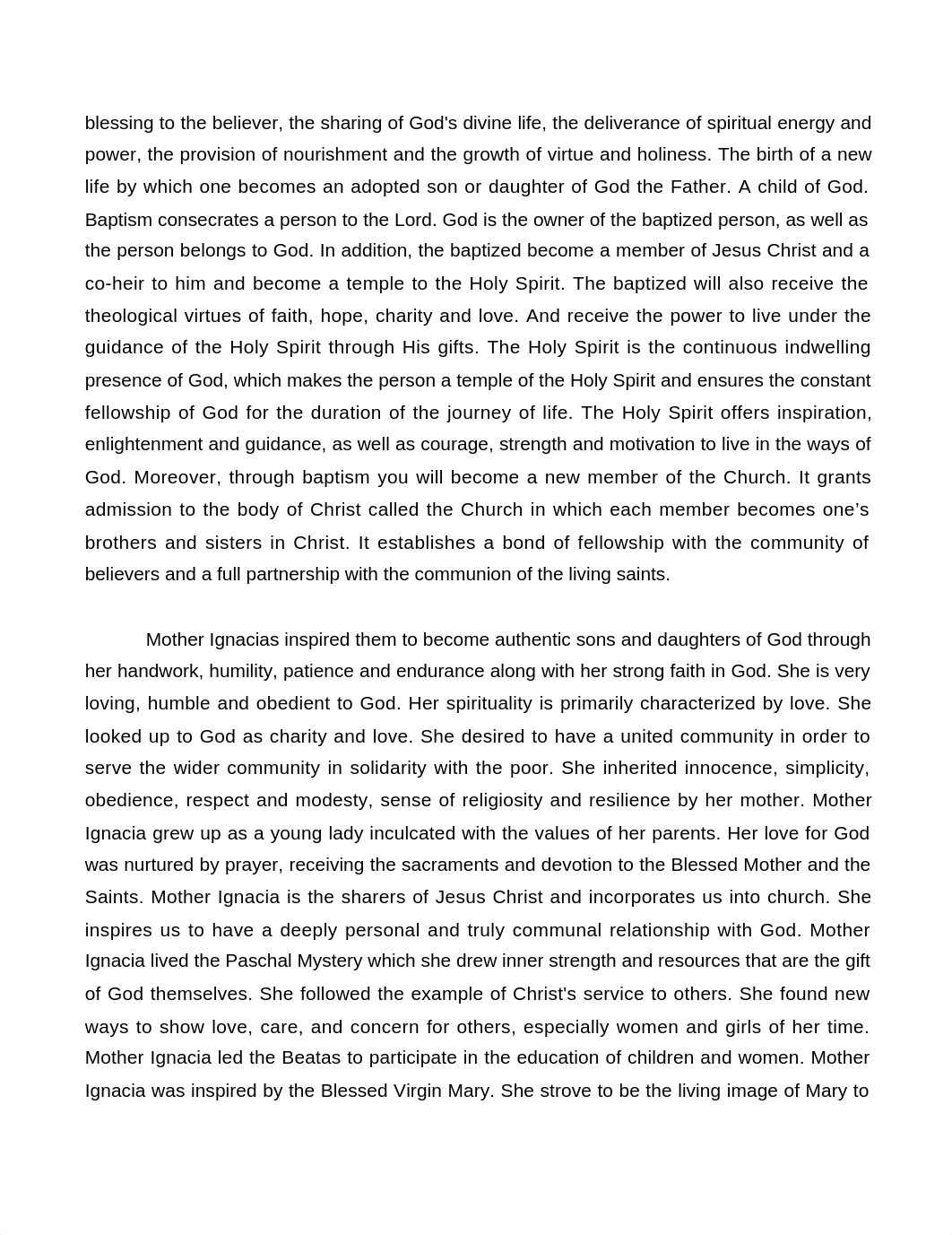 blessing to the believer, the sharing of God's divine life, the deliverance of spiritual energy and power, the provision of nourishment and the growth of virtue and holiness. The birth of a new life by which one becomes an adopted son or daughter of God the Father. A child of God. Baptism consecrates a person to the Lord. God is the owner of the baptized person, as well as the person belongs to God. In addition, the baptized become a member of Jesus Christ and a co-heir to him and become a temple to the Holy Spirit. The baptized will also receive the theological virtues of faith, hope, charity and love. And receive the power to live under the guidance of the Holy Spirit through His gifts. The Holy Spirit is the continuous indwelling presence of God, which makes the person a temple of the Holy Spirit and ensures the constant fellowship of God for the duration of the journey of life. The Holy Spirit offers inspiration, enlightenment and guidance, as well as courage, strength and motivation to live in the ways of God. Moreover, through baptism you will become a new member of the Church. It grants admission to the body of Christ called the Church in which each member becomes one’s brothers and sisters in Christ. It establishes a bond of fellowship with the community of believers and a full partnership with the communion of the living saints.

Mother Ignacias inspired them to become authentic sons and daughters of God through her handwork, humility, patience and endurance along with her strong faith in God. She is very loving, humble and obedient to God. Her spirituality is primarily characterized by love. She looked up to God as charity and love. She desired to have a united community in order to serve the wider community in solidarity with the poor. She inherited innocence, simplicity, obedience, respect and modesty, sense of religiosity and resilience by her mother. Mother Ignacia grew up as a young lady inculcated with the values of her parents. Her love for God was nurtured by prayer, receiving the sacraments and devotion to the Blessed Mother and the Saints. Mother Ignacia is the sharers of Jesus Christ and incorporates us into church. She inspires us to have a deeply personal and truly communal relationship with God. Mother Ignacia lived the Paschal Mystery which she drew inner strength and resources that are the gift of God themselves. She followed the example of Christ's service to others. She found new ways to show love, care, and concern for others, especially women and girls of her time. Mother Ignacia led the Beatas to participate in the education of children and women. Mother Ignacia was inspired by the Blessed Virgin Mary. She strove to be the living image of Mary to